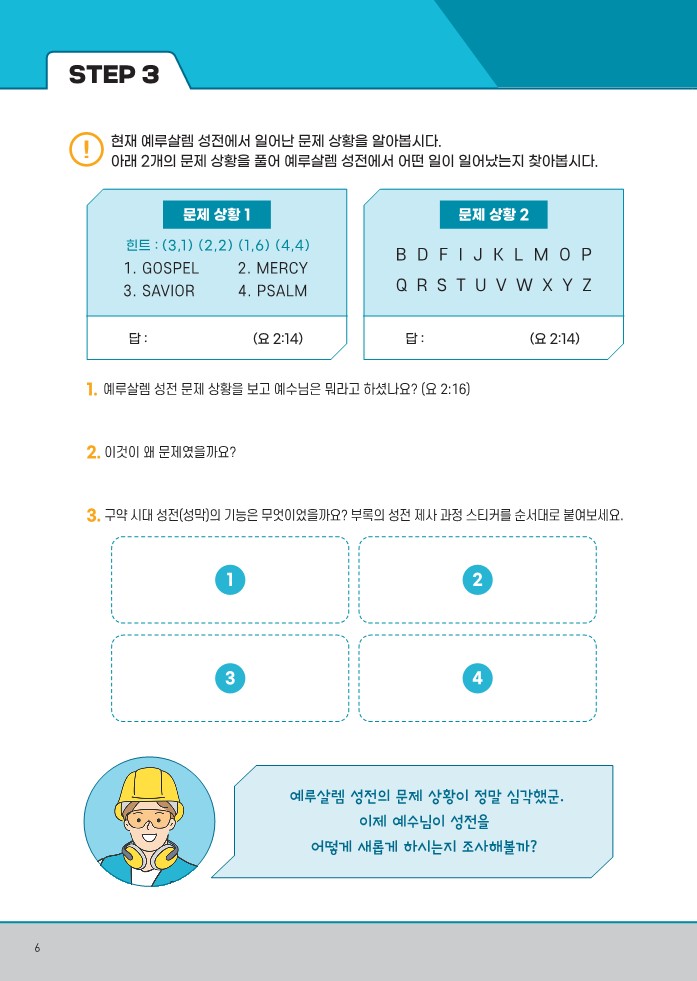 STEP 3

현재 예루살렘 성전에서 일어난 문제 상황을 알아봅시다.
아래 2개의 문제 상황을 풀어 예루살렘 성전에서 어떤 일이 일어났는지 찾아봅시다.

문제 상황 1

힌트 : (3,1) (2,2) (1,6) (4,4)
1. GOSPEL 2. MERCY
3. SAVIOR 4. PSALM

답 : (요 2:14)

문제 상황 2

B D F I J K L M O P
Q R S T U V W X Y Z

답 : (요 2:14)

1. 예루살렘 성전 문제 상황을 보고 예수님은 뭐라고 하셨나요? (요 2:16)

2. 이것이 왜 문제였을까요?

3. 구약 시대 성전(성막)의 기능은 무엇이었을까요? 부록의 성전 제사 과정 스티커를 순서대로 붙여보세요.

1

2

3

4

예루살렘 성전의 문제 상황이 정말 심각했군.
이제 예수님이 성전을
어떻게 새롭게 하시는지 조사해볼까?

6